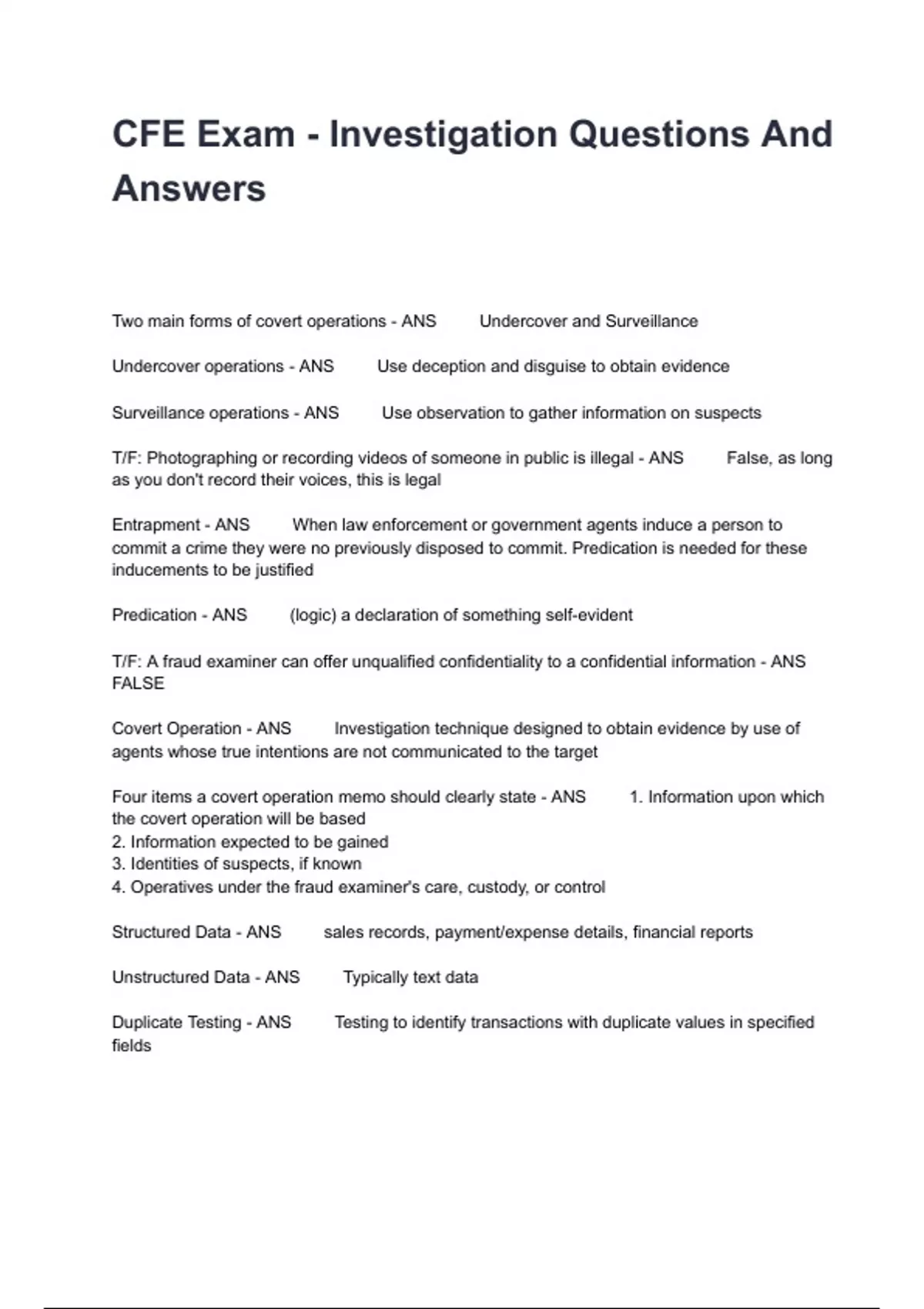 CFE Exam - Investigation Questions And Answers

Two main forms of covert operations - ANS Undercover and Surveillance

Undercover operations - ANS Use deception and disguise to obtain evidence

Surveillance operations - ANS Use observation to gather information on suspects

T/F: Photographing or recording videos of someone in public is illegal - ANS False, as long as you don't record their voices, this is legal

Entrapment - ANS When law enforcement or government agents induce a person to commit a crime they were no previously disposed to commit. Predication is needed for these inducements to be justified

Predication - ANS (logic) a declaration of something self-evident

T/F: A fraud examiner can offer unqualified confidentiality to a confidential information - ANS FALSE

Covert Operation - ANS Investigation technique designed to obtain evidence by use of agents whose true intentions are not communicated to the target

Four items a covert operation memo should clearly state - ANS 1. Information upon which the covert operation will be based
2. Information expected to be gained
3. Identities of suspects, if known
4. Operatives under the fraud examiner's care, custody, or control

Structured Data - ANS sales records, payment/expense details, financial reports

Unstructured Data - ANS Typically text data

Duplicate Testing - ANS Testing to identify transactions with duplicate values in specified fields